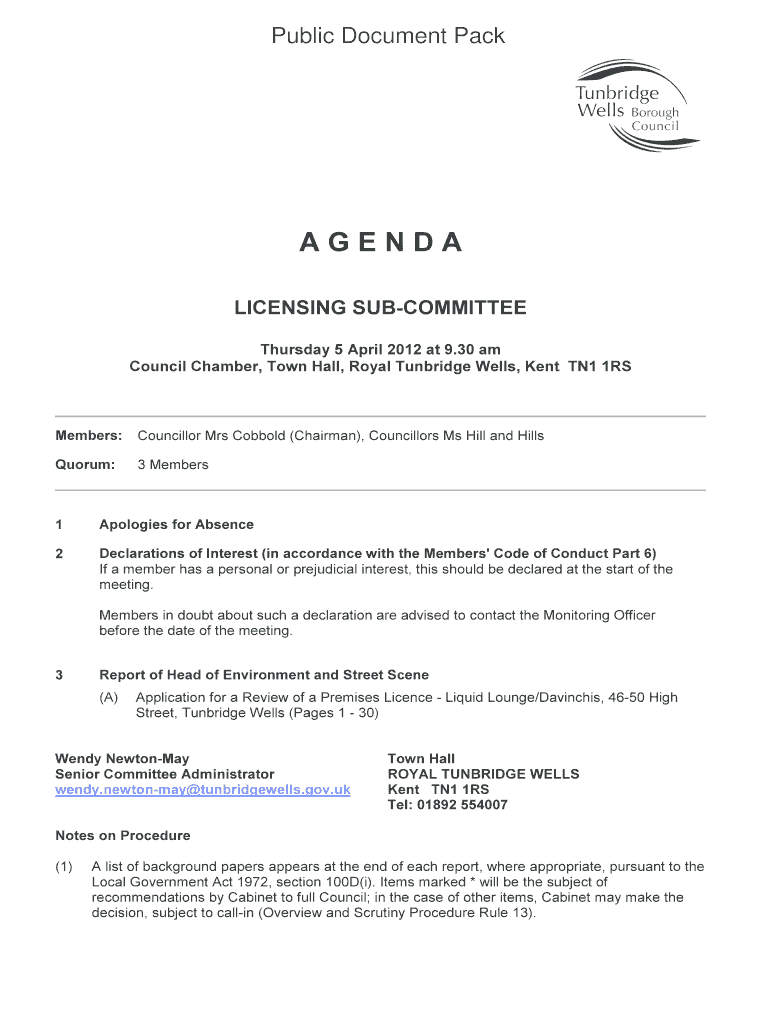 Public Document Pack

Tunbridge Wells Borough Council

AGENDA

LICENSING SUB-COMMITTEE

Thursday 5 April 2012 at 9.30 am
Council Chamber, Town Hall, Royal Tunbridge Wells, Kent TN1 1RS

Members: Councillor Mrs Cobbold (Chairman), Councillors Ms Hill and Hills

Quorum: 3 Members

1 Apologies for Absence

2 Declarations of Interest (in accordance with the Members' Code of Conduct Part 6)
If a member has a personal or prejudicial interest, this should be declared at the start of the meeting.

Members in doubt about such a declaration are advised to contact the Monitoring Officer before the date of the meeting.

3 Report of Head of Environment and Street Scene
(A) Application for a Review of a Premises Licence - Liquid Lounge/Davinchis, 46-50 High Street, Tunbridge Wells (Pages 1 - 30)

Wendy Newton-May
Senior Committee Administrator
wendy.newton-may@tunbridgewells.gov.uk

Town Hall
ROYAL TUNBRIDGE WELLS
Kent TN1 1RS
Tel: 01892 554007

Notes on Procedure

(1) A list of background papers appears at the end of each report, where appropriate, pursuant to the Local Government Act 1972, section 100D(i). Items marked * will be the subject of recommendations by Cabinet to full Council; in the case of other items, Cabinet may make the decision, subject to call-in (Overview and Scrutiny Procedure Rule 13).